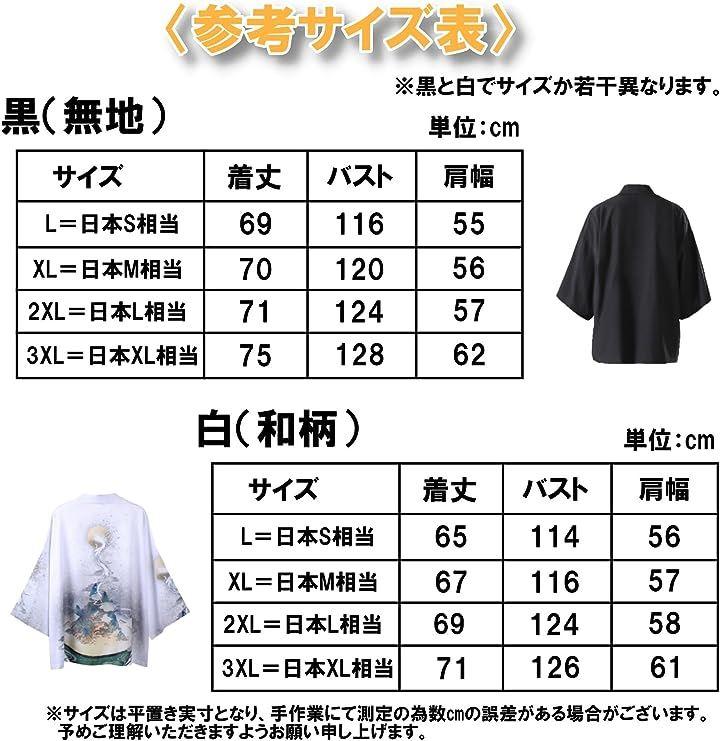 〈参考サイズ表〉

※黒と白でサイズか若干異なります。

黒（無地）

単位：cm

| サイズ | 着丈 | バスト | 肩幅 |
|---|---|---|---|
| L＝日本S相当 | 69 | 116 | 55 |
| XL＝日本M相当 | 70 | 120 | 56 |
| 2XL＝日本L相当 | 71 | 124 | 57 |
| 3XL＝日本XL相当 | 75 | 128 | 62 |

白（和柄）

単位：cm

| サイズ | 着丈 | バスト | 肩幅 |
|---|---|---|---|
| L＝日本S相当 | 65 | 114 | 56 |
| XL＝日本M相当 | 67 | 116 | 57 |
| 2XL＝日本L相当 | 69 | 124 | 58 |
| 3XL＝日本XL相当 | 71 | 126 | 61 |

※サイズは平置き実寸となり、手作業にて測定の為数cmの誤差がある場合がございます。予めご理解いただきますようお願い申し上げます。